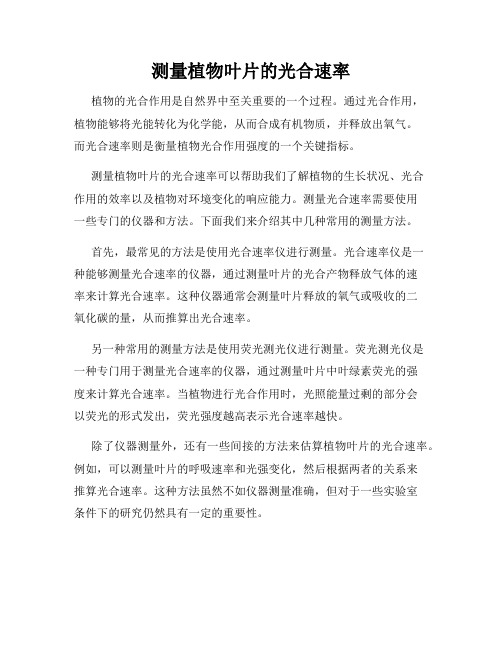 测量植物叶片的光合速率

植物的光合作用是自然界中至关重要的一个过程。通过光合作用，植物能够将光能转化为化学能，从而合成有机物质，并释放出氧气。而光合速率则是衡量植物光合作用强度的一个关键指标。

测量植物叶片的光合速率可以帮助我们了解植物的生长状况、光合作用的效率以及植物对环境变化的响应能力。测量光合速率需要使用一些专门的仪器和方法。下面我们来介绍其中几种常用的测量方法。

首先，最常见的方法是使用光合速率仪进行测量。光合速率仪是一种能够测量光合速率的仪器，通过测量叶片的光合产物释放气体的速率来计算光合速率。这种仪器通常会测量叶片释放的氧气或吸收的二氧化碳的量，从而推算出光合速率。

另一种常用的测量方法是使用荧光测光仪进行测量。荧光测光仪是一种专门用于测量光合速率的仪器，通过测量叶片中叶绿素荧光的强度来计算光合速率。当植物进行光合作用时，光照能量过剩的部分会以荧光的形式发出，荧光强度越高表示光合速率越快。

除了仪器测量外，还有一些间接的方法来估算植物叶片的光合速率。例如，可以测量叶片的呼吸速率和光强变化，然后根据两者的关系来推算光合速率。这种方法虽然不如仪器测量准确，但对于一些实验室条件下的研究仍然具有一定的重要性。